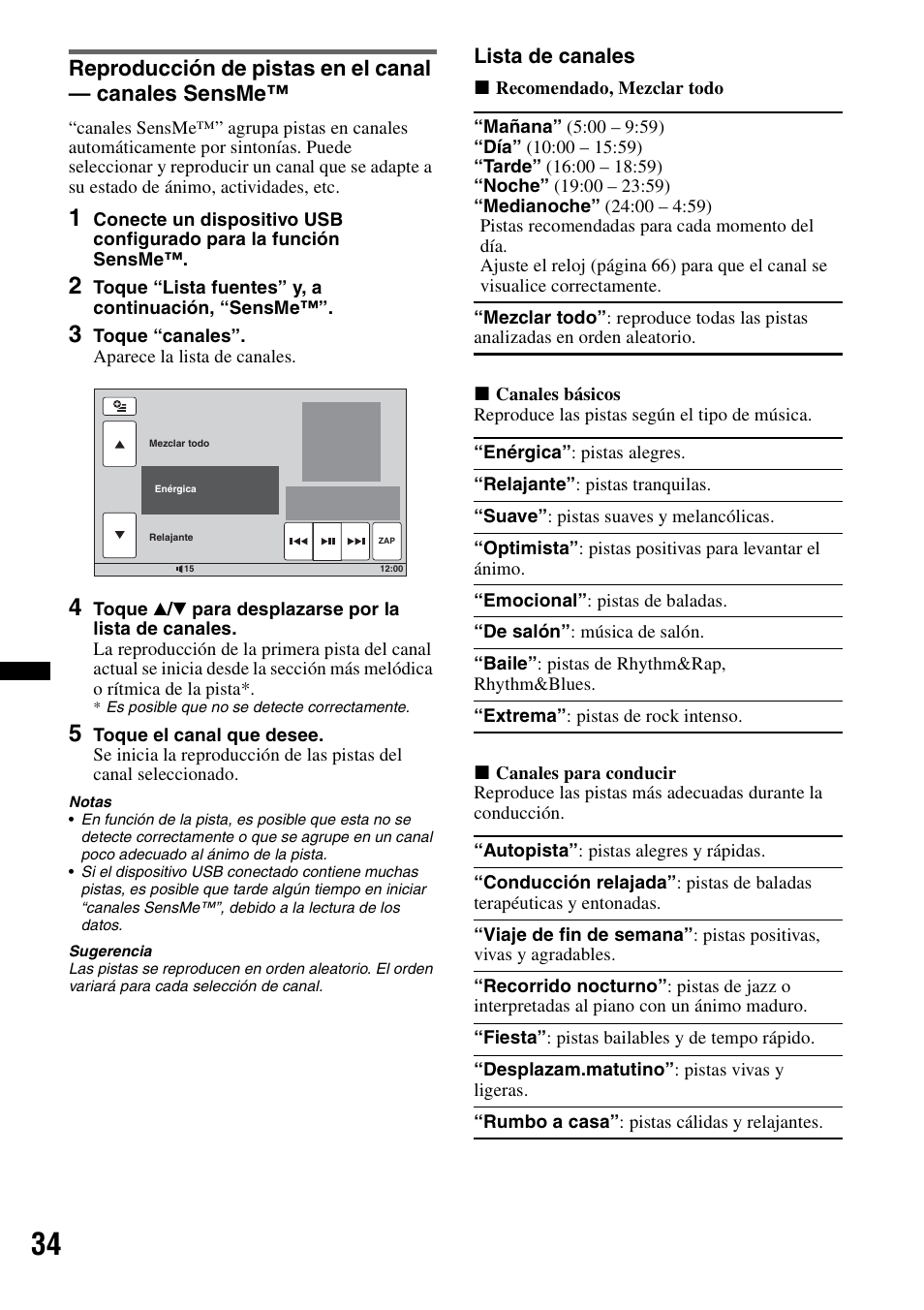 Reproducción de pistas en el canal — canales SensMe™

“canales SensMe™” agrupa pistas en canales automáticamente por sintonías. Puede seleccionar y reproducir un canal que se adapte a su estado de ánimo, actividades, etc.

1 Conecte un dispositivo USB configurado para la función SensMe™.

2 Toque “Lista fuentes” y, a continuación, “SensMe™”.

3 Toque “canales”.
Aparece la lista de canales.

Mezclar todo
Enérgica
Relajante
ZAP
15
12:00

4 Toque ▲/▼ para desplazarse por la lista de canales.
La reproducción de la primera pista del canal actual se inicia desde la sección más melódica o rítmica de la pista*.
* Es posible que no se detecte correctamente.

5 Toque el canal que desee.
Se inicia la reproducción de las pistas del canal seleccionado.

Notas
• En función de la pista, es posible que esta no se detecte correctamente o que se agrupe en un canal poco adecuado al ánimo de la pista.
• Si el dispositivo USB conectado contiene muchas pistas, es posible que tarde algún tiempo en iniciar “canales SensMe™”, debido a la lectura de los datos.

Sugerencia
Las pistas se reproducen en orden aleatorio. El orden variará para cada selección de canal.

Lista de canales

■ Recomendado, Mezclar todo

“Mañana” (5:00 – 9:59)
“Día” (10:00 – 15:59)
“Tarde” (16:00 – 18:59)
“Noche” (19:00 – 23:59)
“Medianoche” (24:00 – 4:59)
Pistas recomendadas para cada momento del día.
Ajuste el reloj (página 66) para que el canal se visualice correctamente.

“Mezclar todo”: reproduce todas las pistas analizadas en orden aleatorio.

■ Canales básicos
Reproduce las pistas según el tipo de música.

“Enérgica”: pistas alegres.
“Relajante”: pistas tranquilas.
“Suave”: pistas suaves y melancólicas.
“Optimista”: pistas positivas para levantar el ánimo.
“Emocional”: pistas de baladas.
“De salón”: música de salón.
“Baile”: pistas de Rhythm&Rap, Rhythm&Blues.
“Extrema”: pistas de rock intenso.

■ Canales para conducir
Reproduce las pistas más adecuadas durante la conducción.

“Autopista”: pistas alegres y rápidas.
“Conducción relajada”: pistas de baladas terapéuticas y entonadas.
“Viaje de fin de semana”: pistas positivas, vivas y agradables.
“Recorrido nocturno”: pistas de jazz o interpretadas al piano con un ánimo maduro.
“Fiesta”: pistas bailables y de tempo rápido.
“Desplazam.matutino”: pistas vivas y ligeras.
“Rumbo a casa”: pistas cálidas y relajantes.

34